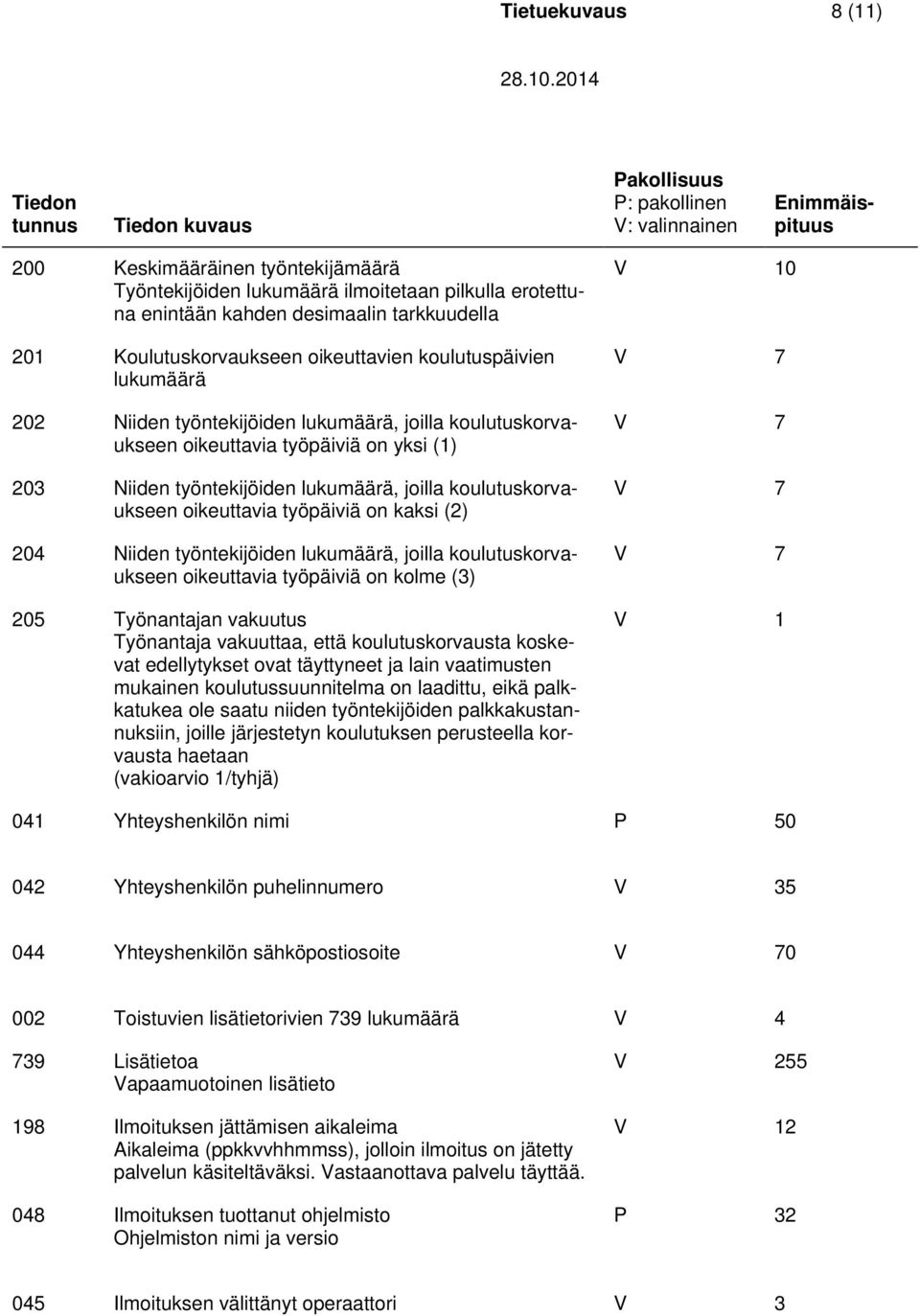 Tietuekuvaus 8 (11)

28.10.2014

| Tiedon tunnus | Tiedon kuvaus | Pakollisuus P: pakollinen V: valinnainen | Enimmäispituus |
|---|---|---|---|
| 200 | Keskimääräinen työntekijämäärä Työntekijöiden lukumäärä ilmoitetaan pilkulla erotettuna enintään kahden desimaalin tarkkuudella | V | 10 |
| 201 | Koulutuskorvaukseen oikeuttavien koulutuspäivien lukumäärä | V | 7 |
| 202 | Niiden työntekijöiden lukumäärä, joilla koulutuskorvaukseen oikeuttavia työpäiviä on yksi (1) | V | 7 |
| 203 | Niiden työntekijöiden lukumäärä, joilla koulutuskorvaukseen oikeuttavia työpäiviä on kaksi (2) | V | 7 |
| 204 | Niiden työntekijöiden lukumäärä, joilla koulutuskorvaukseen oikeuttavia työpäiviä on kolme (3) | V | 7 |
| 205 | Työnantajan vakuutus Työnantaja vakuuttaa, että koulutuskorvausta koskevat edellytykset ovat täyttyneet ja lain vaatimusten mukainen koulutussuunnitelma on laadittu, eikä palkkatukea ole saatu niiden työntekijöiden palkkakustannuksiin, joille järjestetyn koulutuksen perusteella korvausta haetaan (vakioarvio 1/tyhjä) | V | 1 |
| 041 | Yhteyshenkilön nimi | P | 50 |
| 042 | Yhteyshenkilön puhelinnumero | V | 35 |
| 044 | Yhteyshenkilön sähköpostiosoite | V | 70 |
| 002 | Toistuvien lisätietorivien 739 lukumäärä | V | 4 |
| 739 | Lisätietoa Vapaamuotoinen lisätieto | V | 255 |
| 198 | Ilmoituksen jättämisen aikaleima Aikaleima (ppkkvvhhmmss), jolloin ilmoitus on jätetty palvelun käsiteltäväksi. Vastaanottava palvelu täyttää. | V | 12 |
| 048 | Ilmoituksen tuottanut ohjelmisto Ohjelmiston nimi ja versio | P | 32 |
| 045 | Ilmoituksen välittänyt operaattori | V | 3 |